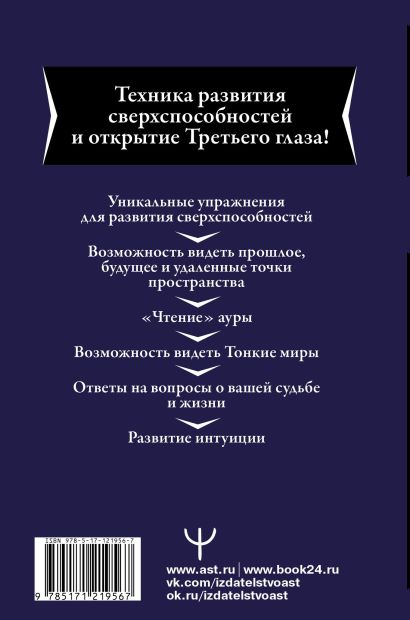 Техника развития сверхспособностей и открытие Третьего глаза!

Уникальные упражнения для развития сверхспособностей

Возможность видеть прошлое, будущее и удаленные точки пространства

«Чтение» ауры

Возможность видеть Тонкие миры

Ответы на вопросы о вашей судьбе и жизни

Развитие интуиции

ISBN 978-5-17-121956-7

9 785171 219567

www.ast.ru | www.book24.ru
vk.com/izdatelstvoast
ok.ru/izdatelstvoast